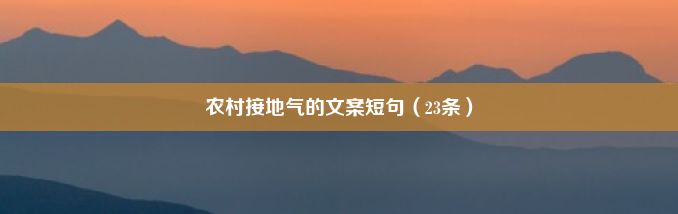 农村接地气的文案短句（23条）